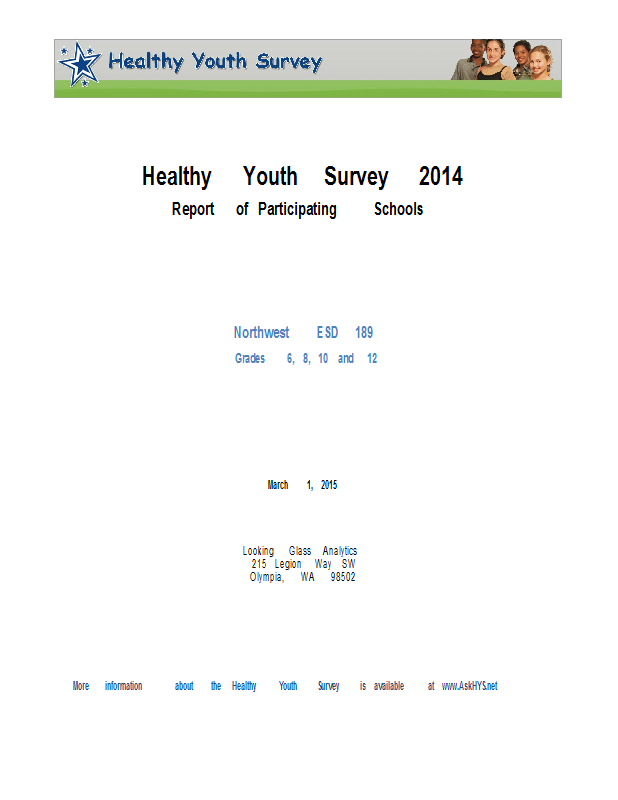 Healthy Youth Survey

Healthy Youth Survey 2014
Report of Participating Schools

Northwest ESD 189
Grades 6, 8, 10 and 12

March 1, 2015

Looking Glass Analytics
215 Legion Way SW
Olympia, WA 98502

More information about the Healthy Youth Survey is available at www.AskHYS.net